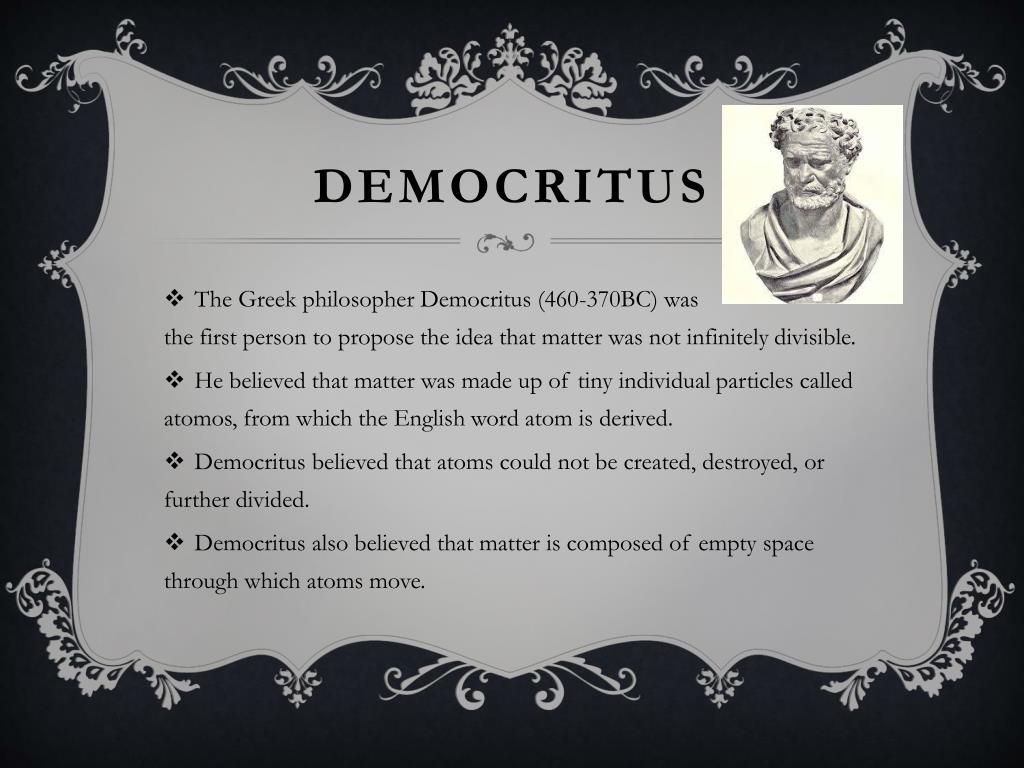 DEMOCRITUS

❖ The Greek philosopher Democritus (460-370BC) was the first person to propose the idea that matter was not infinitely divisible.

❖ He believed that matter was made up of tiny individual particles called atomos, from which the English word atom is derived.

❖ Democritus believed that atoms could not be created, destroyed, or further divided.

❖ Democritus also believed that matter is composed of empty space through which atoms move.